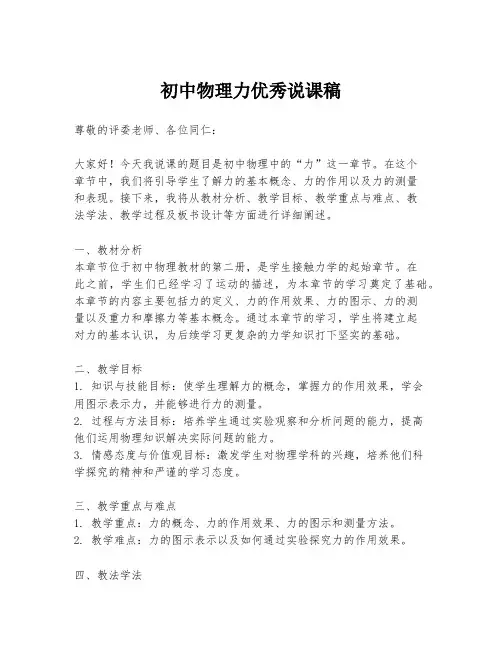 初中物理力优秀说课稿

尊敬的评委老师、各位同仁：

大家好！今天我说课的题目是初中物理中的“力”这一章节。在这个章节中，我们将引导学生了解力的基本概念、力的作用以及力的测量和表现。接下来，我将从教材分析、教学目标、教学重点与难点、教法学法、教学过程及板书设计等方面进行详细阐述。

一、教材分析
本章节位于初中物理教材的第二册，是学生接触力学的起始章节。在此之前，学生们已经学习了运动的描述，为本章节的学习奠定了基础。本章节的内容主要包括力的定义、力的作用效果、力的图示、力的测量以及重力和摩擦力等基本概念。通过本章节的学习，学生将建立起对力的基本认识，为后续学习更复杂的力学知识打下坚实的基础。

二、教学目标
1. 知识与技能目标：使学生理解力的概念，掌握力的作用效果，学会用图示表示力，并能够进行力的测量。
2. 过程与方法目标：培养学生通过实验观察和分析问题的能力，提高他们运用物理知识解决实际问题的能力。
3. 情感态度与价值观目标：激发学生对物理学科的兴趣，培养他们科学探究的精神和严谨的学习态度。

三、教学重点与难点
1. 教学重点：力的概念、力的作用效果、力的图示和测量方法。
2. 教学难点：力的图示表示以及如何通过实验探究力的作用效果。

四、教法学法